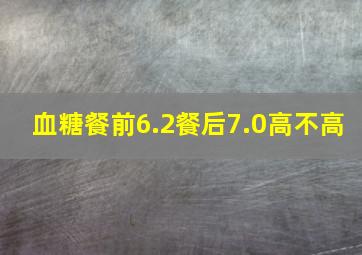 血糖餐前6.2餐后7.0高不高